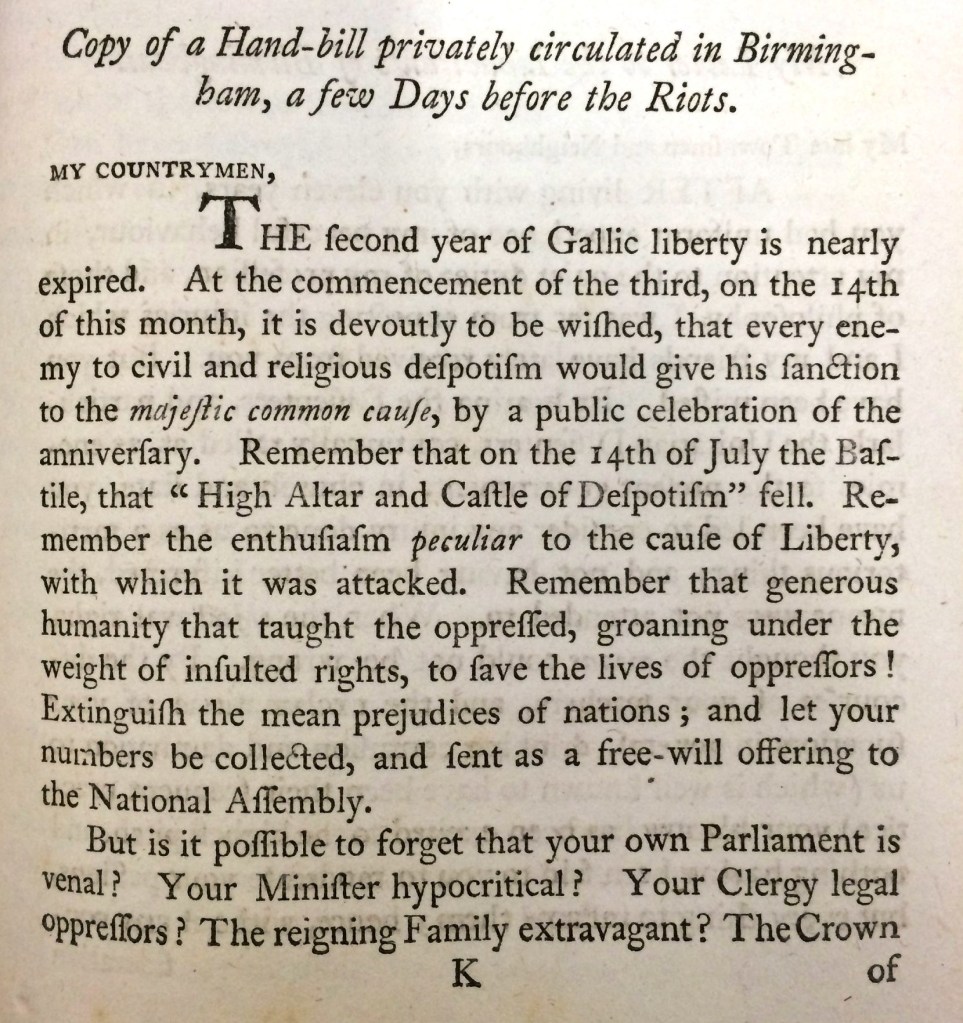 Copy of a Hand-bill privately circulated in Birmingham, a few Days before the Riots.

MY COUNTRYMEN,

THE ſecond year of Gallic liberty is nearly expired. At the commencement of the third, on the 14th of this month, it is devoutly to be wiſhed, that every enemy to civil and religious deſpotiſm would give his ſanction to the majeſtic common cauſe, by a public celebration of the anniverſary. Remember that on the 14th of July the Baſtile, that "High Altar and Caſtle of Deſpotiſm" fell. Remember the enthuſiaſm peculiar to the cauſe of Liberty, with which it was attacked. Remember that generous humanity that taught the oppreſſed, groaning under the weight of inſulted rights, to ſave the lives of oppreſſors! Extinguiſh the mean prejudices of nations; and let your numbers be collected, and ſent as a free-will offering to the National Aſſembly.

But is it poſſible to forget that your own Parliament is venal? Your Miniſter hypocritical? Your Clergy legal oppreſſors? The reigning Family extravagant? The Crown

K of